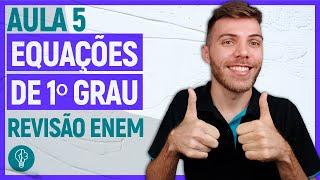 AULA 5
EQUAÇÕES
DE 1º GRAU
REVISÃO ENEM